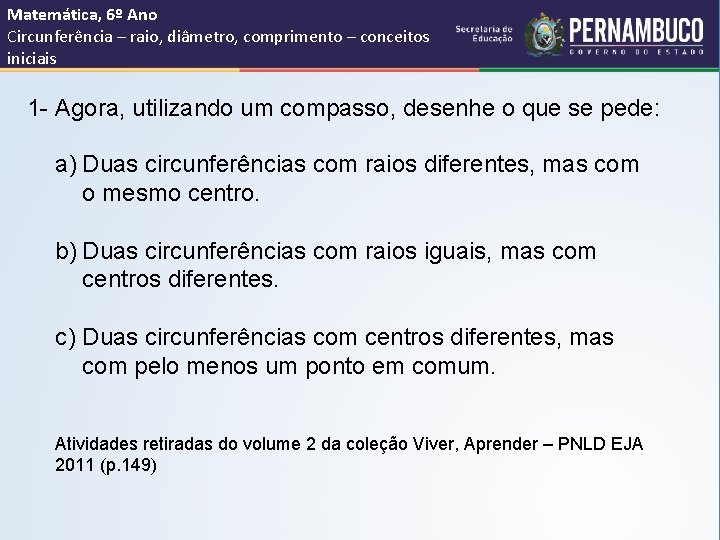 Matemática, 6º Ano
Circunferência – raio, diâmetro, comprimento – conceitos iniciais

Secretaria de Educação
PERNAMBUCO
GOVERNO DO ESTADO

1- Agora, utilizando um compasso, desenhe o que se pede:

a) Duas circunferências com raios diferentes, mas com o mesmo centro.

b) Duas circunferências com raios iguais, mas com centros diferentes.

c) Duas circunferências com centros diferentes, mas com pelo menos um ponto em comum.

Atividades retiradas do volume 2 da coleção Viver, Aprender – PNLD EJA 2011 (p.149)